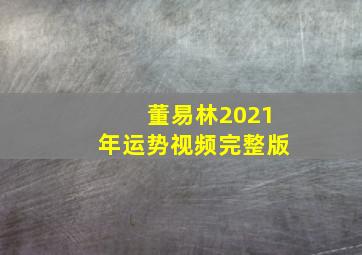 董易林2021年运势视频完整版